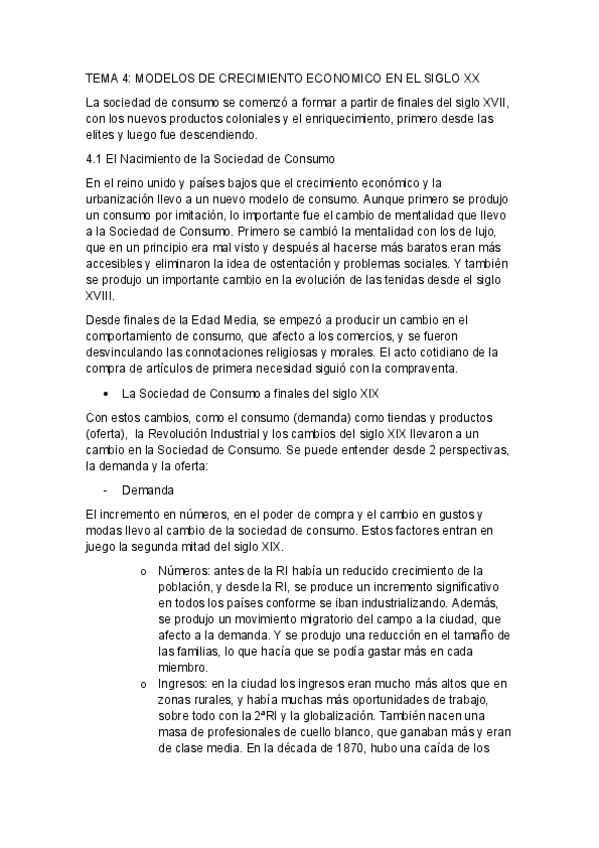 TEMA 4: MODELOS DE CRECIMIENTO ECONOMICO EN EL SIGLO XX

La sociedad de consumo se comenzó a formar a partir de finales del siglo XVII, con los nuevos productos coloniales y el enriquecimiento, primero desde las elites y luego fue descendiendo.

4.1 El Nacimiento de la Sociedad de Consumo

En el reino unido y países bajos que el crecimiento económico y la urbanización llevo a un nuevo modelo de consumo. Aunque primero se produjo un consumo por imitación, lo importante fue el cambio de mentalidad que llevo a la Sociedad de Consumo. Primero se cambió la mentalidad con los de lujo, que en un principio era mal visto y después al hacerse más baratos eran más accesibles y eliminaron la idea de ostentación y problemas sociales. Y también se produjo un importante cambio en la evolución de las tenidas desde el siglo XVIII.

Desde finales de la Edad Media, se empezó a producir un cambio en el comportamiento de consumo, que afecto a los comercios, y se fueron desvinculando las connotaciones religiosas y morales. El acto cotidiano de la compra de artículos de primera necesidad siguió con la compraventa.

• La Sociedad de Consumo a finales del siglo XIX

Con estos cambios, como el consumo (demanda) como tiendas y productos (oferta), la Revolución Industrial y los cambios del siglo XIX llevaron a un cambio en la Sociedad de Consumo. Se puede entender desde 2 perspectivas, la demanda y la oferta:

- Demanda

El incremento en números, en el poder de compra y el cambio en gustos y modas llevo al cambio de la sociedad de consumo. Estos factores entran en juego la segunda mitad del siglo XIX.

o Números: antes de la RI había un reducido crecimiento de la población, y desde la RI, se produce un incremento significativo en todos los países conforme se iban industrializando. Además, se produjo un movimiento migratorio del campo a la ciudad, que afecto a la demanda. Y se produjo una reducción en el tamaño de las familias, lo que hacía que se podía gastar más en cada miembro.

o Ingresos: en la ciudad los ingresos eran mucho más altos que en zonas rurales, y había muchas más oportunidades de trabajo, sobre todo con la 2ªRI y la globalización. También nacen una masa de profesionales de cuello blanco, que ganaban más y eran de clase media. En la década de 1870, hubo una caída de los